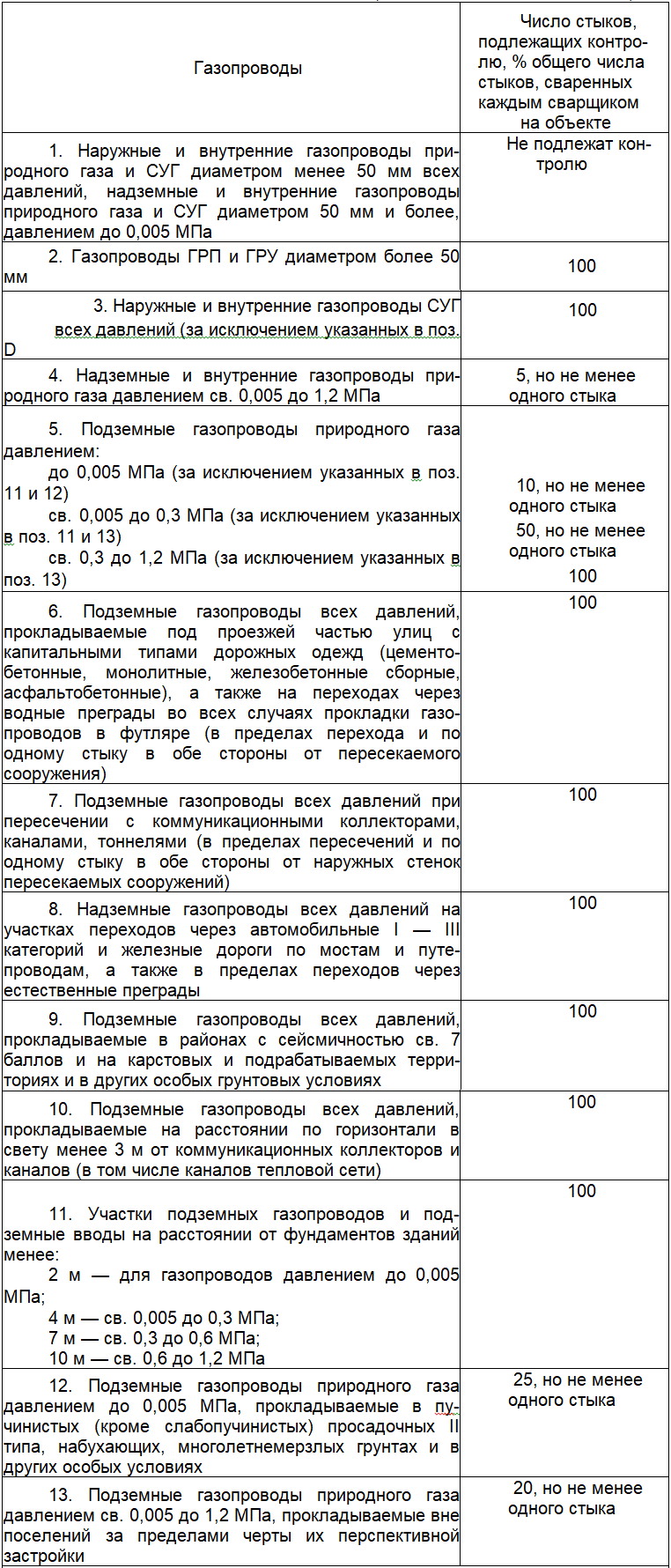 | Газопроводы | Число стыков, подлежащих контролю, % общего числа стыков, сваренных каждым сварщиком на объекте |
|---|---|
| 1. Наружные и внутренние газопроводы природного газа и СУГ диаметром менее 50 мм всех давлений, надземные и внутренние газопроводы природного газа и СУГ диаметром 50 мм и более, давлением до 0,005 МПа | Не подлежат контролю |
| 2. Газопроводы ГРП и ГРУ диаметром более 50 мм | 100 |
| 3. Наружные и внутренние газопроводы СУГ всех давлений (за исключением указанных в поз. D | 100 |
| 4. Надземные и внутренние газопроводы природного газа давлением св. 0,005 до 1,2 МПа | 5, но не менее одного стыка |
| 5. Подземные газопроводы природного газа давлением: до 0,005 МПа (за исключением указанных в поз. 11 и 12) св. 0,005 до 0,3 МПа (за исключением указанных в поз. 11 и 13) св. 0,3 до 1,2 МПа (за исключением указанных в поз. 13) | 10, но не менее одного стыка 50, но не менее одного стыка 100 |
| 6. Подземные газопроводы всех давлений, прокладываемые под проезжей частью улиц с капитальными типами дорожных одежд (цементобетонные, монолитные, железобетонные сборные, асфальтобетонные), а также на переходах через водные преграды во всех случаях прокладки газопроводов в футляре (в пределах перехода и по одному стыку в обе стороны от пересекаемого сооружения) | 100 |
| 7. Подземные газопроводы всех давлений при пересечении с коммуникационными коллекторами, каналами, тоннелями (в пределах пересечений и по одному стыку в обе стороны от наружных стенок пересекаемых сооружений) | 100 |
| 8. Надземные газопроводы всех давлений на участках переходов через автомобильные I — III категорий и железные дороги по мостам и путепроводам, а также в пределах переходов через естественные преграды | 100 |
| 9. Подземные газопроводы всех давлений, прокладываемые в районах с сейсмичностью св. 7 баллов и на карстовых и подрабатываемых территориях и в других особых грунтовых условиях | 100 |
| 10. Подземные газопроводы всех давлений, прокладываемые на расстоянии по горизонтали в свету менее 3 м от коммуникационных коллекторов и каналов (в том числе каналов тепловой сети) | 100 |
| 11. Участки подземных газопроводов и подземные вводы на расстоянии от фундаментов зданий менее: 2 м — для газопроводов давлением до 0,005 МПа; 4 м — св. 0,005 до 0,3 МПа; 7 м — св. 0,3 до 0,6 МПа; 10 м — св. 0,6 до 1,2 МПа | 100 |
| 12. Подземные газопроводы природного газа давлением до 0,005 МПа, прокладываемые в пучинистых (кроме слабопучинистых) просадочных II типа, набухающих, многолетнемерзлых грунтах и в других особых условиях | 25, но не менее одного стыка |
| 13. Подземные газопроводы природного газа давлением св. 0,005 до 1,2 МПа, прокладываемые вне поселений за пределами черты их перспективной застройки | 20, но не менее одного стыка |